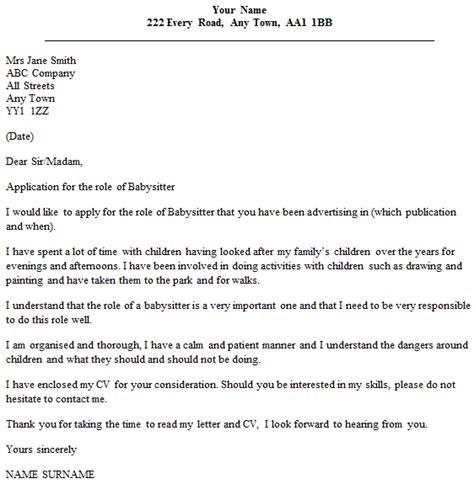 Your Name
222 Every Road, Any Town, AA1 1BB

Mrs Jane Smith
ABC Company
All Streets
Any Town
YY1 1ZZ

(Date)

Dear Sir/Madam,

Application for the role of Babysitter

I would like to apply for the role of Babysitter that you have been advertising in (which publication and when).

I have spent a lot of time with children having looked after my family's children over the years for evenings and afternoons. I have been involved in doing activities with children such as drawing and painting and have taken them to the park and for walks.

I understand that the role of a babysitter is a very important one and that I need to be very responsible to do this role well.

I am organised and thorough, I have a calm and patient manner and I understand the dangers around children and what they should and should not be doing.

I have enclosed my CV for your consideration. Should you be interested in my skills, please do not hesitate to contact me.

Thank you for taking the time to read my letter and CV, I look forward to hearing from you.

Yours sincerely

NAME SURNAME